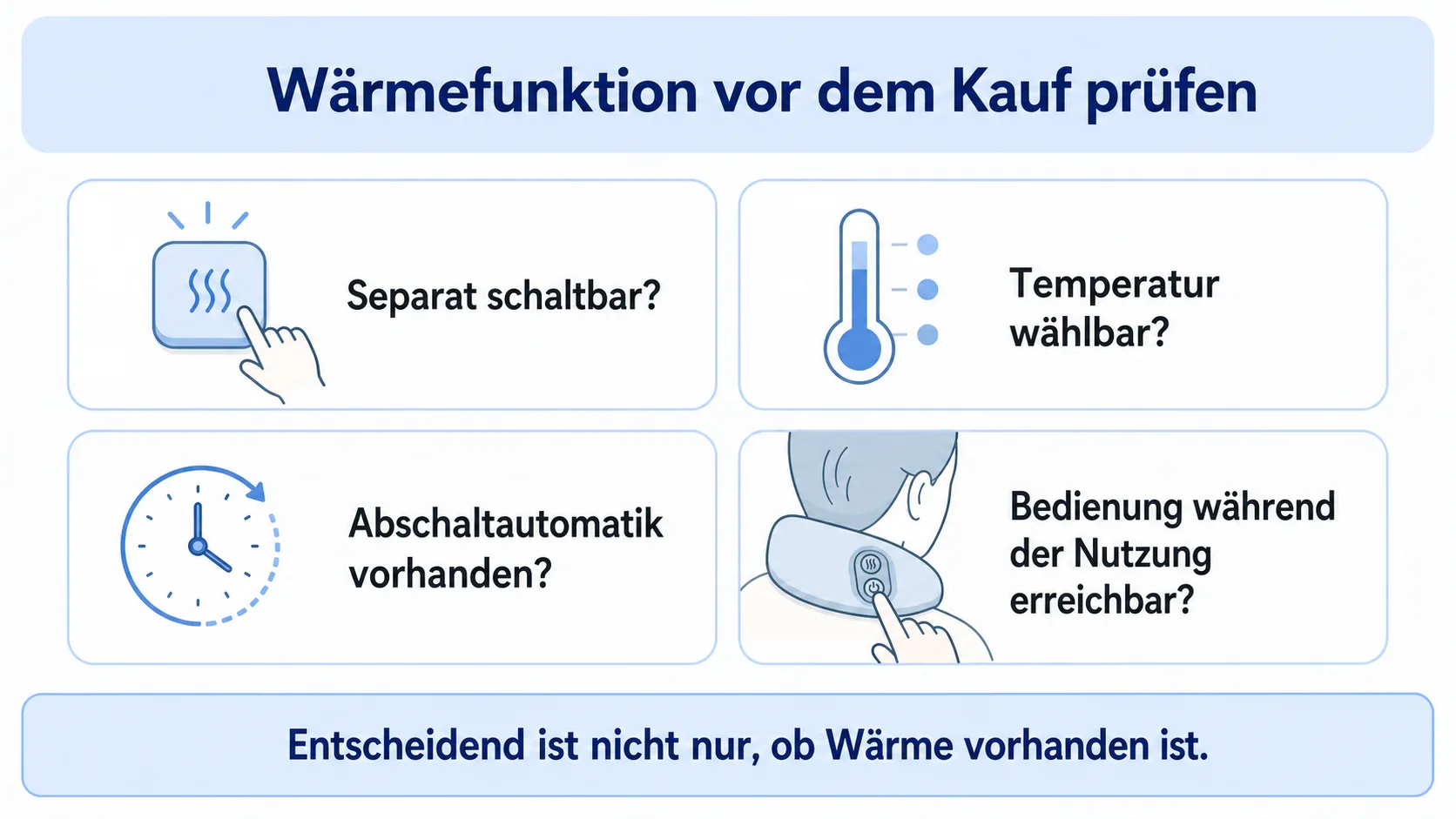 Wärmefunktion vor dem Kauf prüfen

Separat schaltbar?

Temperatur wählbar?

Abschaltautomatik vorhanden?

Bedienung während der Nutzung erreichbar?

Entscheidend ist nicht nur, ob Wärme vorhanden ist.